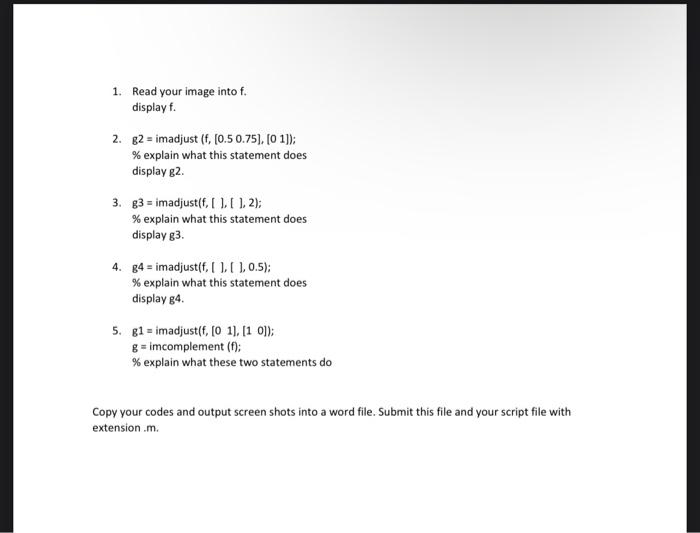 1. Read your image into f.
display f.

2. g2 = imadjust (f, [0.5 0.75], [0 1]);
% explain what this statement does
display g2.

3. g3 = imadjust(f, [ ], [ ], 2);
% explain what this statement does
display g3.

4. g4 = imadjust(f, [ ], [ ], 0.5);
% explain what this statement does
display g4.

5. g1 = imadjust(f, [0 1], [1 0]);
g = imcomplement (f);
% explain what these two statements do

Copy your codes and output screen shots into a word file. Submit this file and your script file with extension .m.